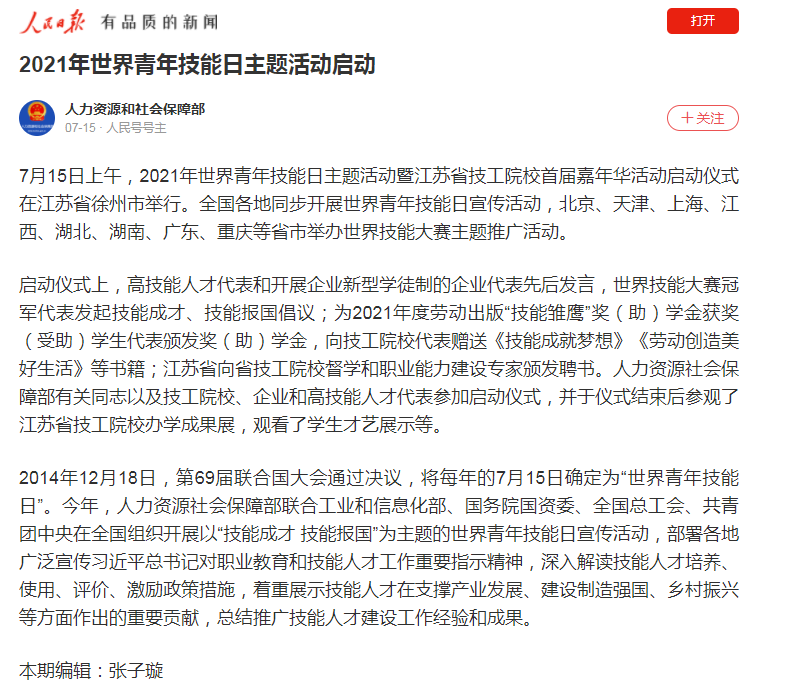 人民日报 有品质的新闻

打开

2021年世界青年技能日主题活动启动

人力资源和社会保障部
07-15 · 人民号号主

十关注

7月15日上午，2021年世界青年技能日主题活动暨江苏省技工院校首届嘉年华活动启动仪式在江苏省徐州市举行。全国各地同步开展世界青年技能日宣传活动，北京、天津、上海、江西、湖北、湖南、广东、重庆等省市举办世界技能大赛主题推广活动。

启动仪式上，高技能人才代表和开展企业新型学徒制的企业代表先后发言，世界技能大赛冠军代表发起技能成才、技能报国倡议；为2021年度劳动出版“技能雏鹰”奖（助）学金获奖（受助）学生代表颁发奖（助）学金，向技工院校代表赠送《技能成就梦想》《劳动创造美好生活》等书籍；江苏省向省技工院校督学和职业能力建设专家颁发聘书。人力资源社会保障部有关同志以及技工院校、企业和高技能人才代表参加启动仪式，并于仪式结束后参观了江苏省技工院校办学成果展，观看了学生才艺展示等。

2014年12月18日，第69届联合国大会通过决议，将每年的7月15日确定为“世界青年技能日”。今年，人力资源社会保障部联合工业和信息化部、国务院国资委、全国总工会、共青团中央在全国组织开展以“技能成才 技能报国”为主题的世界青年技能日宣传活动，部署各地广泛宣传习近平总书记对职业教育和技能人才工作重要指示精神，深入解读技能人才培养、使用、评价、激励政策措施，着重展示技能人才在支撑产业发展、建设制造强国、乡村振兴等方面作出的重要贡献，总结推广技能人才建设工作经验和成果。

本期编辑：张子璇